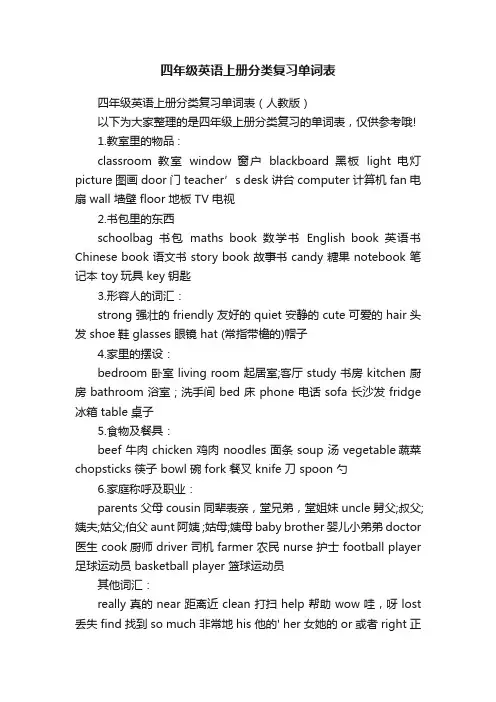 四年级英语上册分类复习单词表

四年级英语上册分类复习单词表（人教版）

以下为大家整理的是四年级上册分类复习的单词表，仅供参考哦!

1.教室里的物品：

classroom 教室 window 窗户 blackboard 黑板 light 电灯 picture 图画 door 门 teacher’s desk 讲台 computer 计算机 fan 电扇 wall 墙壁 floor 地板 TV 电视

2.书包里的东西

schoolbag 书包 maths book 数学书 English book 英语书 Chinese book 语文书 story book 故事书 candy 糖果 notebook 笔记本 toy 玩具 key 钥匙

3.形容人的词汇：

strong 强壮的 friendly 友好的 quiet 安静的 cute 可爱的 hair 头发 shoe 鞋 glasses 眼镜 hat (常指带檐的)帽子

4.家里的摆设：

bedroom 卧室 living room 起居室;客厅 study 书房 kitchen 厨房 bathroom 浴室；洗手间 bed 床 phone 电话 sofa 长沙发 fridge 冰箱 table 桌子

5.食物及餐具：

beef 牛肉 chicken 鸡肉 noodles 面条 soup 汤 vegetable 蔬菜 chopsticks 筷子 bowl 碗 fork 餐叉 knife 刀 spoon 勺

6.家庭称呼及职业：

parents 父母 cousin 同辈表亲，堂兄弟，堂姐妹 uncle 舅父;叔父;姨夫;姑父;伯父 aunt 阿姨 ;姑母;姨母 baby brother 婴儿小弟弟 doctor 医生 cook 厨师 driver 司机 farmer 农民 nurse 护士 football player 足球运动员 basketball player 篮球运动员

其他词汇：

really 真的 near 距离近 clean 打扫 help 帮助 wow 哇，呀 lost 丢失 find 找到 so much 非常地 his 他的' her 女她的 or 或者 right 正